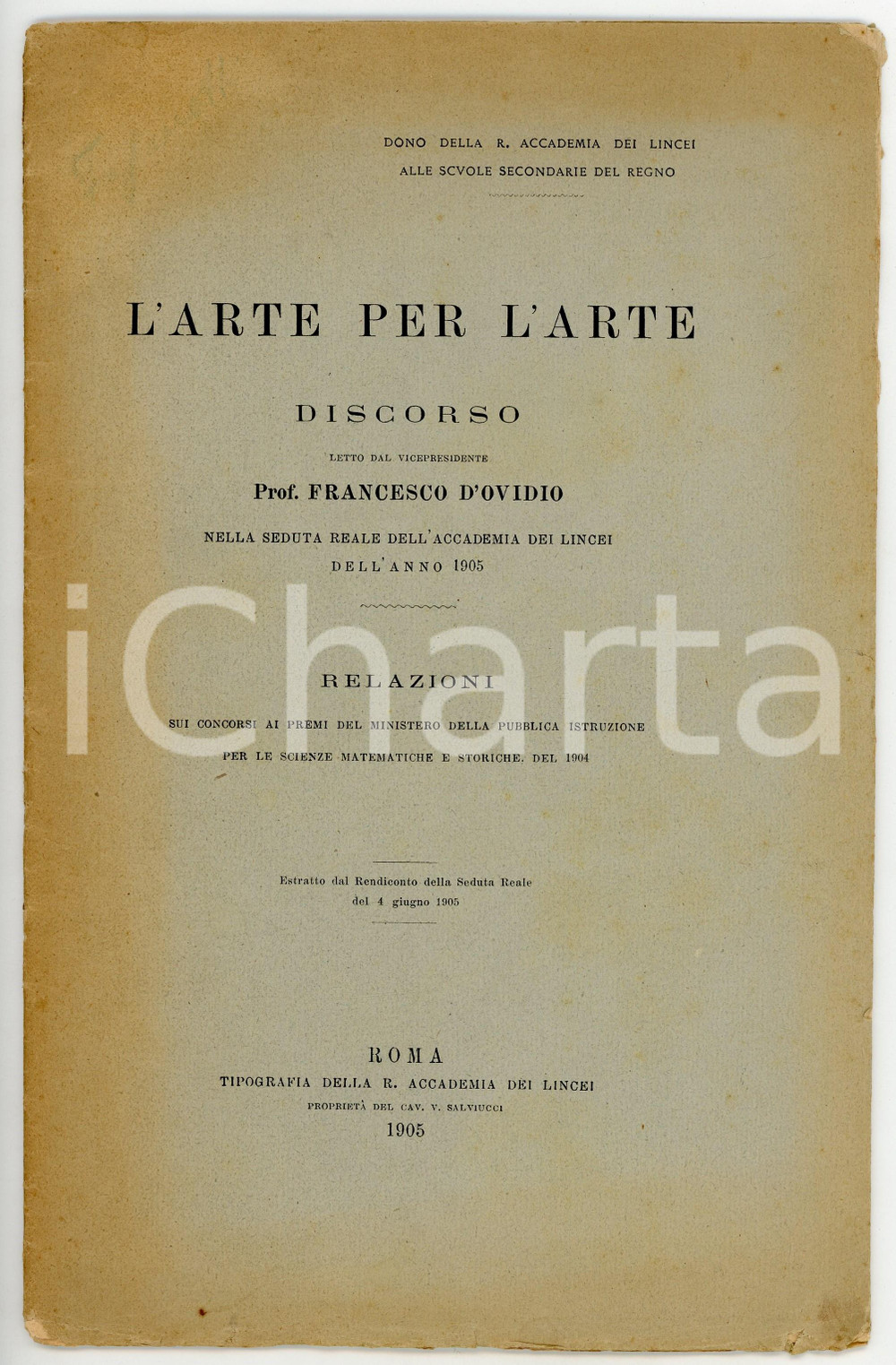 DONO DELLA R. ACCADEMIA DEI LINCEI
ALLE SCVOLE SECONDARIE DEL REGNO

L'ARTE PER L'ARTE

DISCORSO

LETTO DAL VICEPRESIDENTE

Prof. FRANCESCO D'OVIDIO

NELLA SEDUTA REALE DELL'ACCADEMIA DEI LINCEI
DELL'ANNO 1905

iCharta

RELAZIONI

SUI CONCORSI AI PREMI DEL MINISTERO DELLA PUBBLICA ISTRUZIONE
PER LE SCIENZE MATEMATICHE E STORICHE. DEL 1904

Estratto dal Rendiconto della Seduta Reale
del 4 giugno 1905

ROMA
TIPOGRAFIA DELLA R. ACCADEMIA DEI LINCEI
PROPRIETÀ DEL CAV. V. SALVIUCCI
1905